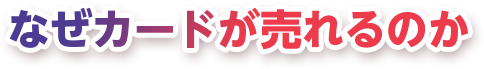 なぜカードが売れるのか